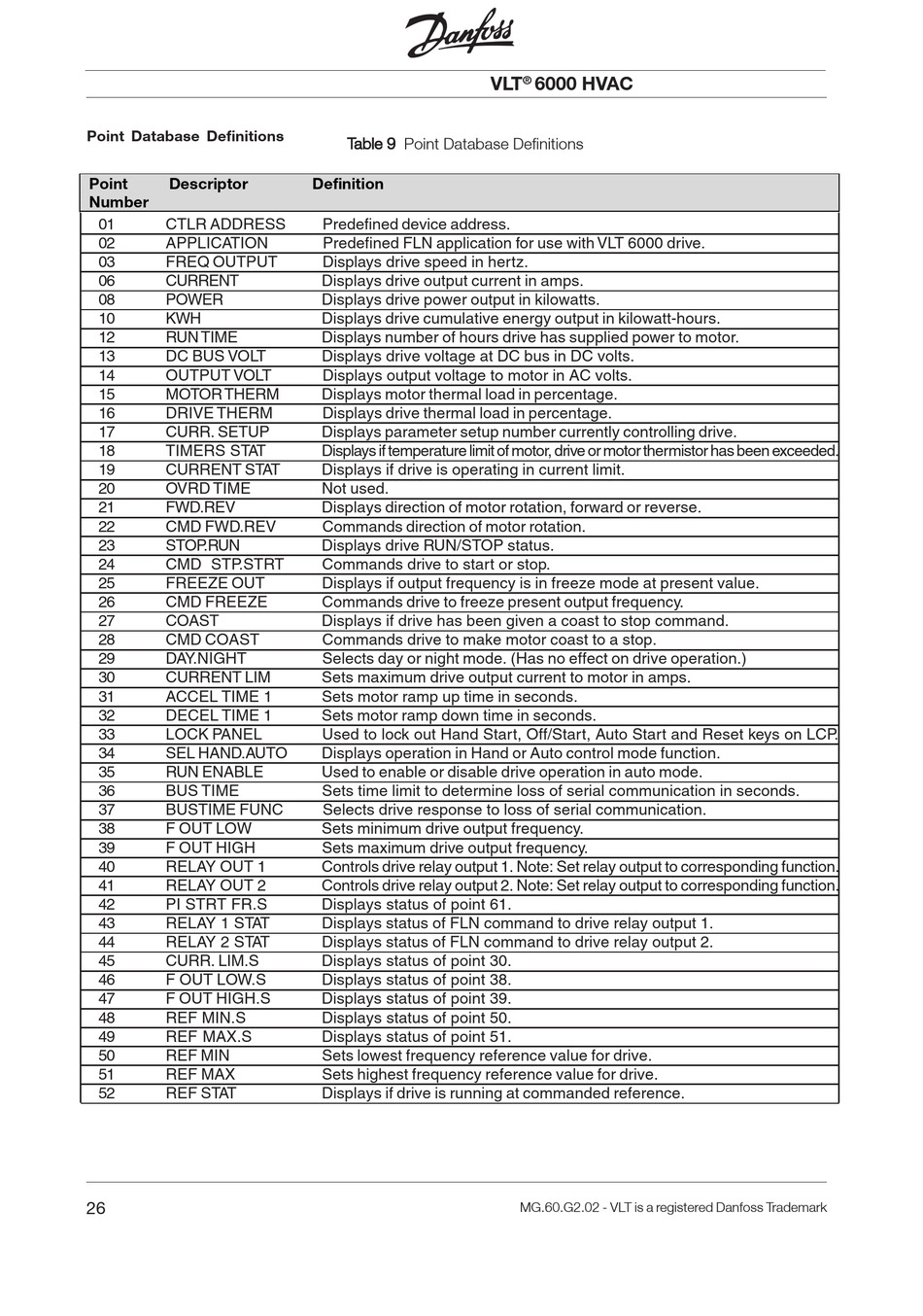 Danfoss

VLT® 6000 HVAC

Point Database Definitions

Table 9 Point Database Definitions

| Point Number | Descriptor | Definition |
|---|---|---|
| 01 | CTLR ADDRESS | Predefined device address. |
| 02 | APPLICATION | Predefined FLN application for use with VLT 6000 drive. |
| 03 | FREQ OUTPUT | Displays drive speed in hertz. |
| 06 | CURRENT | Displays drive output current in amps. |
| 08 | POWER | Displays drive power output in kilowatts. |
| 10 | KWH | Displays drive cumulative energy output in kilowatt-hours. |
| 12 | RUN TIME | Displays number of hours drive has supplied power to motor. |
| 13 | DC BUS VOLT | Displays drive voltage at DC bus in DC volts. |
| 14 | OUTPUT VOLT | Displays output voltage to motor in AC volts. |
| 15 | MOTOR THERM | Displays motor thermal load in percentage. |
| 16 | DRIVE THERM | Displays drive thermal load in percentage. |
| 17 | CURR. SETUP | Displays parameter setup number currently controlling drive. |
| 18 | TIMERS STAT | Displays if temperature limit of motor, drive or motor thermistor has been exceeded. |
| 19 | CURRENT STAT | Displays if drive is operating in current limit. |
| 20 | OVRD TIME | Not used. |
| 21 | FWD.REV | Displays direction of motor rotation, forward or reverse. |
| 22 | CMD FWD.REV | Commands direction of motor rotation. |
| 23 | STOP.RUN | Displays drive RUN/STOP status. |
| 24 | CMD STP.STRT | Commands drive to start or stop. |
| 25 | FREEZE OUT | Displays if output frequency is in freeze mode at present value. |
| 26 | CMD FREEZE | Commands drive to freeze present output frequency. |
| 27 | COAST | Displays if drive has been given a coast to stop command. |
| 28 | CMD COAST | Commands drive to make motor coast to a stop. |
| 29 | DAY.NIGHT | Selects day or night mode. (Has no effect on drive operation.) |
| 30 | CURRENT LIM | Sets maximum drive output current to motor in amps. |
| 31 | ACCEL TIME 1 | Sets motor ramp up time in seconds. |
| 32 | DECEL TIME 1 | Sets motor ramp down time in seconds. |
| 33 | LOCK PANEL | Used to lock out Hand Start, Off/Start, Auto Start and Reset keys on LCP. |
| 34 | SEL HAND.AUTO | Displays operation in Hand or Auto control mode function. |
| 35 | RUN ENABLE | Used to enable or disable drive operation in auto mode. |
| 36 | BUS TIME | Sets time limit to determine loss of serial communication in seconds. |
| 37 | BUSTIME FUNC | Selects drive response to loss of serial communication. |
| 38 | F OUT LOW | Sets minimum drive output frequency. |
| 39 | F OUT HIGH | Sets maximum drive output frequency. |
| 40 | RELAY OUT 1 | Controls drive relay output 1. Note: Set relay output to corresponding function. |
| 41 | RELAY OUT 2 | Controls drive relay output 2. Note: Set relay output to corresponding function. |
| 42 | PI STRT FR.S | Displays status of point 61. |
| 43 | RELAY 1 STAT | Displays status of FLN command to drive relay output 1. |
| 44 | RELAY 2 STAT | Displays status of FLN command to drive relay output 2. |
| 45 | CURR. LIM.S | Displays status of point 30. |
| 46 | F OUT LOW.S | Displays status of point 38. |
| 47 | F OUT HIGH.S | Displays status of point 39. |
| 48 | REF MIN.S | Displays status of point 50. |
| 49 | REF MAX.S | Displays status of point 51. |
| 50 | REF MIN | Sets lowest frequency reference value for drive. |
| 51 | REF MAX | Sets highest frequency reference value for drive. |
| 52 | REF STAT | Displays if drive is running at commanded reference. |

26

MG.60.G2.02 - VLT is a registered Danfoss Trademark